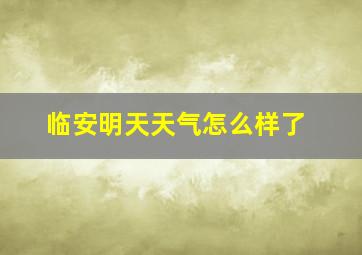 临安明天天气怎么样了